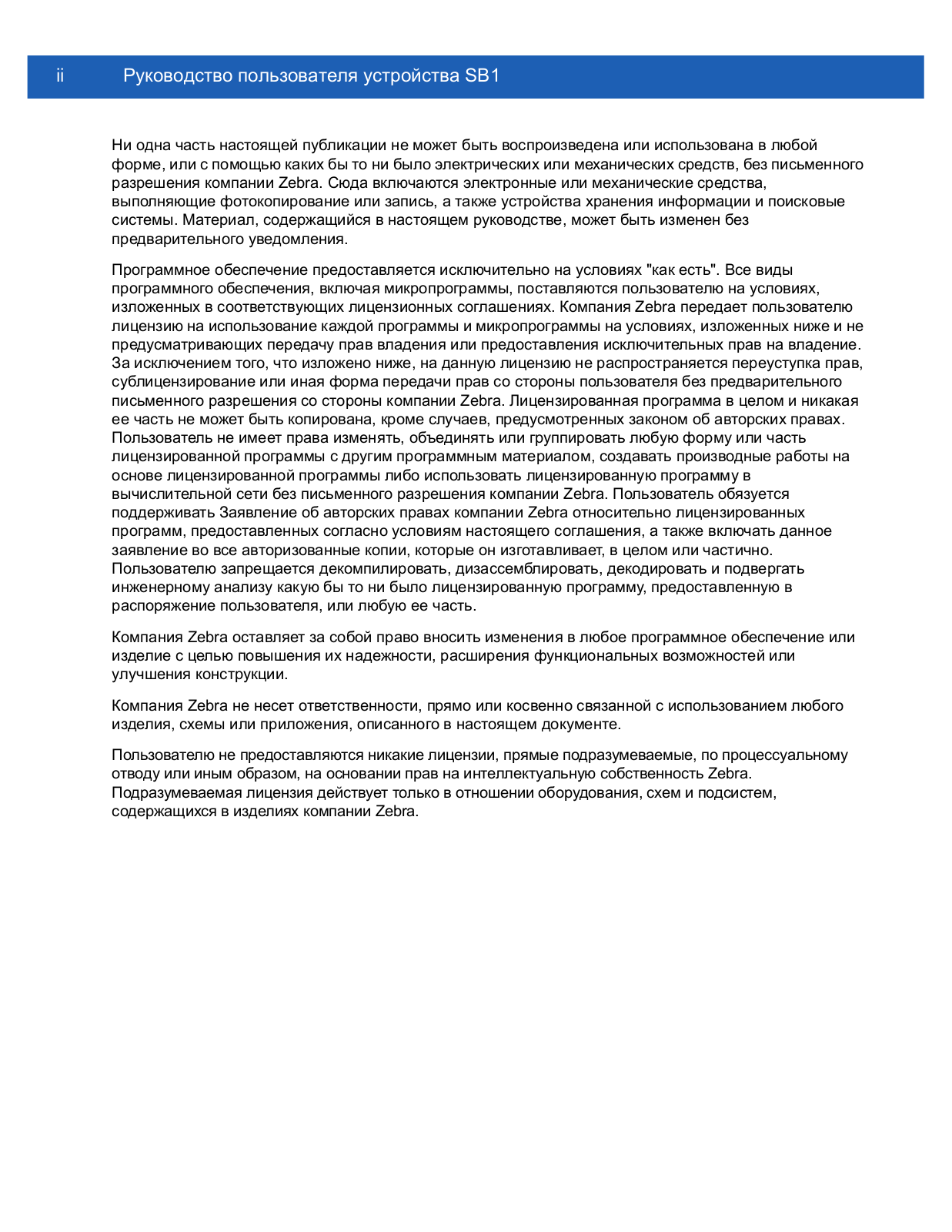 ii Руководство пользователя устройства SB1

Ни одна часть настоящей публикации не может быть воспроизведена или использована в любой форме, или с помощью каких бы то ни было электрических или механических средств, без письменного разрешения компании Zebra. Сюда включаются электронные или механические средства, выполняющие фотокопирование или запись, а также устройства хранения информации и поисковые системы. Материал, содержащийся в настоящем руководстве, может быть изменен без предварительного уведомления.

Программное обеспечение предоставляется исключительно на условиях "как есть". Все виды программного обеспечения, включая микропрограммы, поставляются пользователю на условиях, изложенных в соответствующих лицензионных соглашениях. Компания Zebra передает пользователю лицензию на использование каждой программы и микропрограммы на условиях, изложенных ниже и не предусматривающих передачу прав владения или предоставления исключительных прав на владение. За исключением того, что изложено ниже, на данную лицензию не распространяется переуступка прав, сублицензирование или иная форма передачи прав со стороны пользователя без предварительного письменного разрешения со стороны компании Zebra. Лицензированная программа в целом и никакая ее часть не может быть копирована, кроме случаев, предусмотренных законом об авторских правах. Пользователь не имеет права изменять, объединять или группировать любую форму или часть лицензированной программы с другим программным материалом, создавать производные работы на основе лицензированной программы либо использовать лицензированную программу в вычислительной сети без письменного разрешения компании Zebra. Пользователь обязуется поддерживать Заявление об авторских правах компании Zebra относительно лицензированных программ, предоставленных согласно условиям настоящего соглашения, а также включать данное заявление во все авторизованные копии, которые он изготавливает, в целом или частично. Пользователю запрещается декомпилировать, дизассемблировать, декодировать и подвергать инженерному анализу какую бы то ни было лицензированную программу, предоставленную в распоряжение пользователя, или любую ее часть.

Компания Zebra оставляет за собой право вносить изменения в любое программное обеспечение или изделие с целью повышения их надежности, расширения функциональных возможностей или улучшения конструкции.

Компания Zebra не несет ответственности, прямо или косвенно связанной с использованием любого изделия, схемы или приложения, описанного в настоящем документе.

Пользователю не предоставляются никакие лицензии, прямые подразумеваемые, по процессуальному отводу или иным образом, на основании прав на интеллектуальную собственность Zebra. Подразумеваемая лицензия действует только в отношении оборудования, схем и подсистем, содержащихся в изделиях компании Zebra.